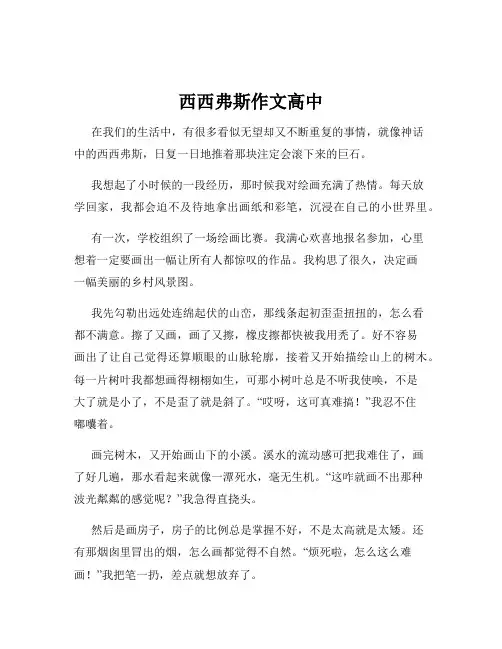 西西弗斯作文高中

在我们的生活中，有很多看似无望却又不断重复的事情，就像神话中的西西弗斯，日复一日地推着那块注定会滚下来的巨石。

我想起了小时候的一段经历，那时候我对绘画充满了热情。每天放学回家，我都会迫不及待地拿出画纸和彩笔，沉浸在自己的小世界里。

有一次，学校组织了一场绘画比赛。我满心欢喜地报名参加，心里想着一定要画出一幅让所有人都惊叹的作品。我构思了很久，决定画一幅美丽的乡村风景图。

我先勾勒出远处连绵起伏的山峦，那线条起初歪歪扭扭的，怎么看都不满意。擦了又画，画了又擦，橡皮擦都快被我用秃了。好不容易画出了让自己觉得还算顺眼的山脉轮廓，接着又开始描绘山上的树木。每一片树叶我都想画得栩栩如生，可那小树叶总是不听我使唤，不是大了就是小了，不是歪了就是斜了。“哎呀，这可真难搞！”我忍不住嘟囔着。

画完树木，又开始画山下的小溪。溪水的流动感可把我难住了，画了好几遍，那水看起来就像一潭死水，毫无生机。“这咋就画不出那种波光粼粼的感觉呢？”我急得直挠头。

然后是画房子，房子的比例总是掌握不好，不是太高就是太矮。还有那烟囱里冒出的烟，怎么画都觉得不自然。“烦死啦，怎么这么难画！”我把笔一扔，差点就想放弃了。